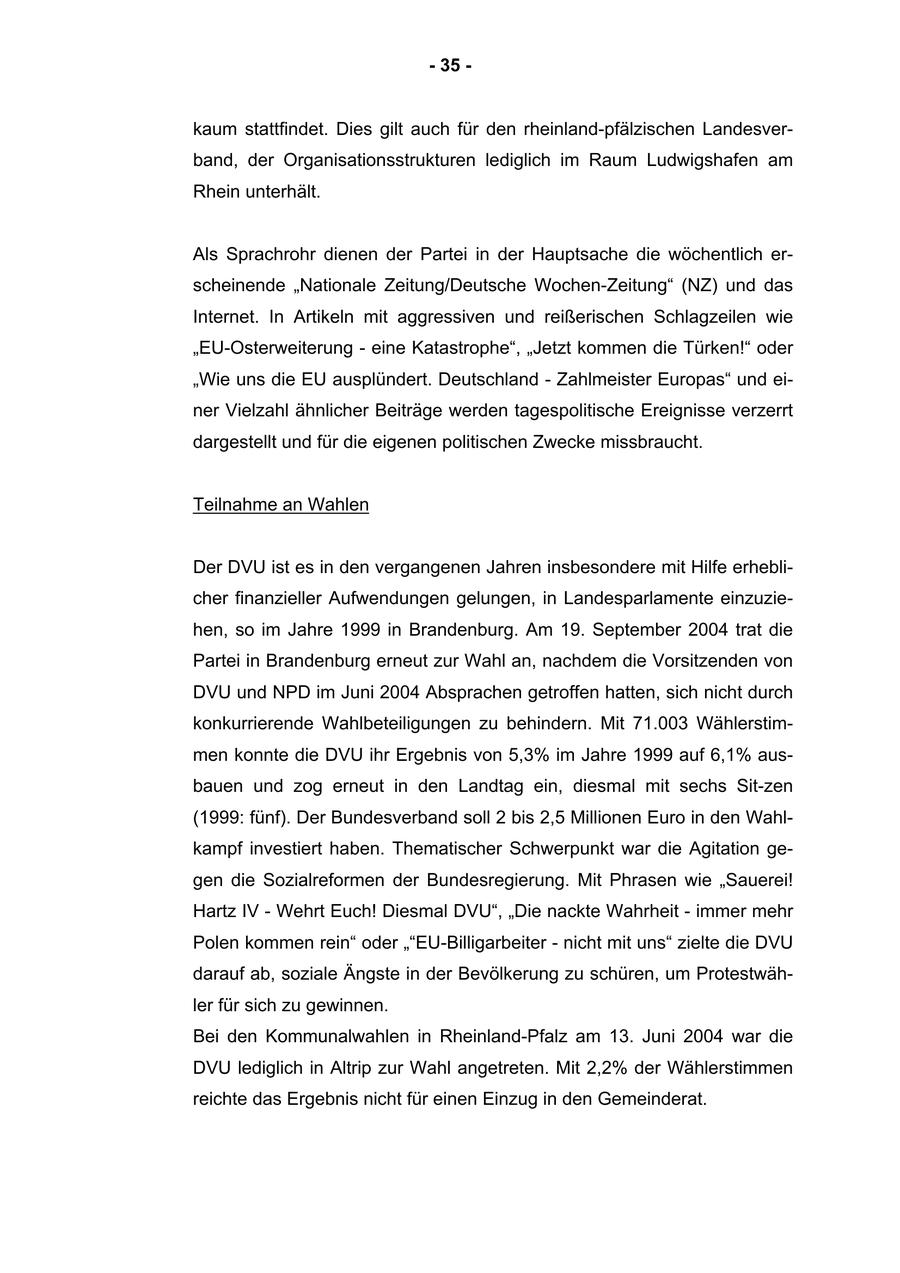 - 35 -

kaum stattfindet. Dies gilt auch für den rheinland-pfälzischen Landesverband, der Organisationsstrukturen lediglich im Raum Ludwigshafen am Rhein unterhält.

Als Sprachrohr dienen der Partei in der Hauptsache die wöchentlich erscheinende „Nationale Zeitung/Deutsche Wochen-Zeitung“ (NZ) und das Internet. In Artikeln mit aggressiven und reißerischen Schlagzeilen wie „EU-Osterweiterung - eine Katastrophe“, „Jetzt kommen die Türken!“ oder „Wie uns die EU ausplündert. Deutschland - Zahlmeister Europas“ und einer Vielzahl ähnlicher Beiträge werden tagespolitische Ereignisse verzerrt dargestellt und für die eigenen politischen Zwecke missbraucht.

Teilnahme an Wahlen

Der DVU ist es in den vergangenen Jahren insbesondere mit Hilfe erheblicher finanzieller Aufwendungen gelungen, in Landesparlamente einzuziehen, so im Jahre 1999 in Brandenburg. Am 19. September 2004 trat die Partei in Brandenburg erneut zur Wahl an, nachdem die Vorsitzenden von DVU und NPD im Juni 2004 Absprachen getroffen hatten, sich nicht durch konkurrierende Wahlbeteiligungen zu behindern. Mit 71.003 Wählerstimmen konnte die DVU ihr Ergebnis von 5,3% im Jahre 1999 auf 6,1% ausbauen und zog erneut in den Landtag ein, diesmal mit sechs Sit-zen (1999: fünf). Der Bundesverband soll 2 bis 2,5 Millionen Euro in den Wahlkampf investiert haben. Thematischer Schwerpunkt war die Agitation gegen die Sozialreformen der Bundesregierung. Mit Phrasen wie „Sauerei! Hartz IV - Wehrt Euch! Diesmal DVU“, „Die nackte Wahrheit - immer mehr Polen kommen rein“ oder „“EU-Billigarbeiter - nicht mit uns“ zielte die DVU darauf ab, soziale Ängste in der Bevölkerung zu schüren, um Protestwähler für sich zu gewinnen.
Bei den Kommunalwahlen in Rheinland-Pfalz am 13. Juni 2004 war die DVU lediglich in Altrip zur Wahl angetreten. Mit 2,2% der Wählerstimmen reichte das Ergebnis nicht für einen Einzug in den Gemeinderat.